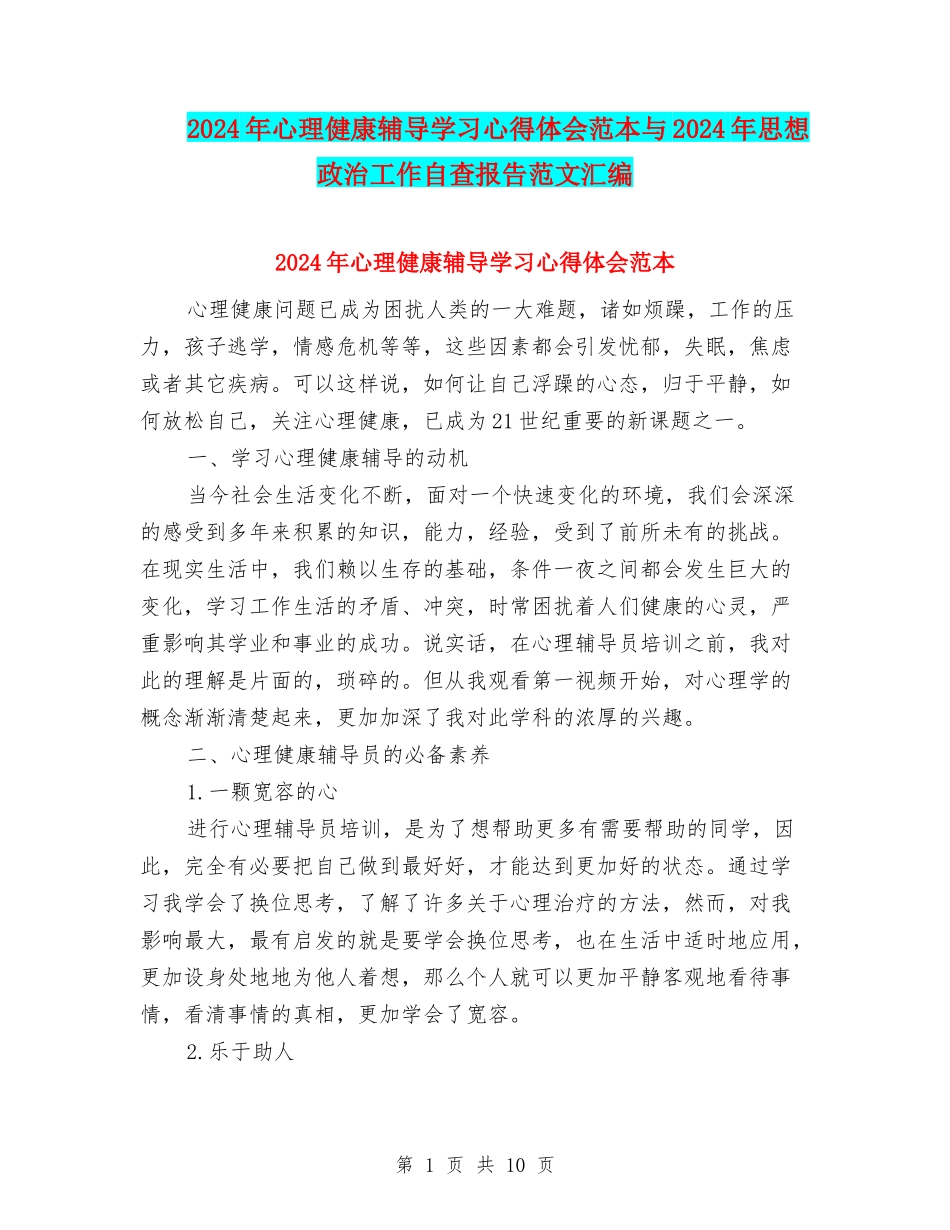 2024年心理健康辅导学习心得体会范本与2024年思想政治工作自查报告范文汇编

2024年心理健康辅导学习心得体会范本

心理健康问题已成为困扰人类的一大难题，诸如烦躁，工作的压力，孩子逃学，情感危机等等，这些因素都会引发忧郁，失眠，焦虑或者其它疾病。可以这样说，如何让自己浮躁的心态，归于平静，如何放松自己，关注心理健康，已成为21世纪重要的新课题之一。

一、学习心理健康辅导的动机

当今社会生活变化不断，面对一个快速变化的环境，我们会深深的感受到多年来积累的知识，能力，经验，受到了前所未有的挑战。在现实生活中，我们赖以生存的基础，条件一夜之间都会发生巨大的变化，学习工作生活的矛盾、冲突，时常困扰着人们健康的心灵，严重影响其学业和事业的成功。说实话，在心理辅导员培训之前，我对此的理解是片面的，琐碎的。但从我观看第一视频开始，对心理学的概念渐渐清楚起来，更加加深了我对此学科的浓厚的兴趣。

二、心理健康辅导员的必备素养

1.一颗宽容的心

进行心理辅导员培训，是为了想帮助更多有需要帮助的同学，因此，完全有必要把自己做到最好好，才能达到更加好的状态。通过学习我学会了换位思考，了解了许多关于心理治疗的方法，然而，对我影响最大，最有启发的就是要学会换位思考，也在生活中适时地应用，更加设身处地地为他人着想，那么个人就可以更加平静客观地看待事情，看清事情的真相，更加学会了宽容。

2.乐于助人

第 1 页 共 10 页